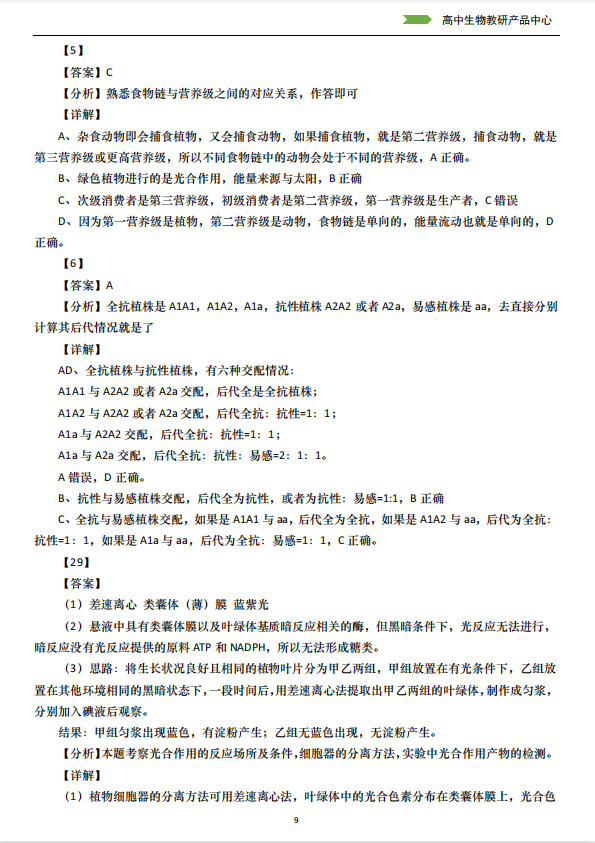 高中生物教研产品中心

【5】

【答案】C

【分析】熟悉食物链与营养级之间的对应关系，作答即可

【详解】

A、杂食动物即会捕食植物，又会捕食动物，如果捕食植物，就是第二营养级，捕食动物，就是第三营养级或更高营养级，所以不同食物链中的动物会处于不同的营养级，A 正确。

B、绿色植物进行的是光合作用，能量来源与太阳，B 正确

C、次级消费者是第三营养级，初级消费者是第二营养级，第一营养级是生产者，C 错误

D、因为第一营养级是植物，第二营养级是动物，食物链是单向的，能量流动也就是单向的，D 正确。

【6】

【答案】A

【分析】全抗植株是 A1A1，A1A2，A1a，抗性植株 A2A2 或者 A2a，易感植株是 aa，去直接分别计算其后代情况就是了

【详解】

AD、全抗植株与抗性植株，有六种交配情况：

A1A1 与 A2A2 或者 A2a 交配，后代全是全抗植株；

A1A2 与 A2A2 或者 A2a 交配，后代全抗：抗性=1：1；

A1a 与 A2A2 交配，后代全抗：抗性=1：1；

A1a 与 A2a 交配，后代全抗：抗性：易感=2：1：1。

A 错误，D 正确。

B、抗性与易感植株交配，后代全为抗性，或者为抗性：易感=1:1，B 正确

C、全抗与易感植株交配，如果是 A1A1 与 aa，后代全为全抗，如果是 A1A2 与 aa，后代为全抗：抗性=1：1，如果是 A1a 与 aa，后代为全抗：易感=1：1，C 正确。

【29】

【答案】

（1）差速离心 类囊体（薄）膜 蓝紫光

（2）悬液中具有类囊体膜以及叶绿体基质暗反应相关的酶，但黑暗条件下，光反应无法进行，暗反应没有光反应提供的原料 ATP 和 NADPH，所以无法形成糖类。

（3）思路：将生长状况良好且相同的植物叶片分为甲乙两组，甲组放置在有光条件下，乙组放置在其他环境相同的黑暗状态下，一段时间后，用差速离心法提取出甲乙两组的叶绿体，制作成匀浆，分别加入碘液后观察。

结果：甲组匀浆出现蓝色，有淀粉产生；乙组无蓝色出现，无淀粉产生。

【分析】本题考察光合作用的反应场所及条件，细胞器的分离方法，实验中光合作用产物的检测。

【详解】

（1）植物细胞器的分离方法可用差速离心法，叶绿体中的光合色素分布在类囊体膜上，光合色

9